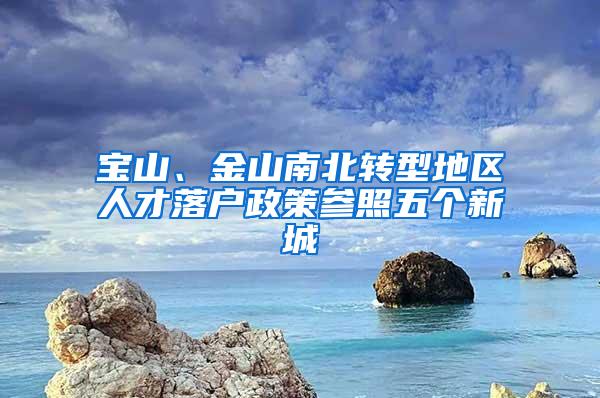 宝山、金山南北转型地区人才落户政策参照五个新城